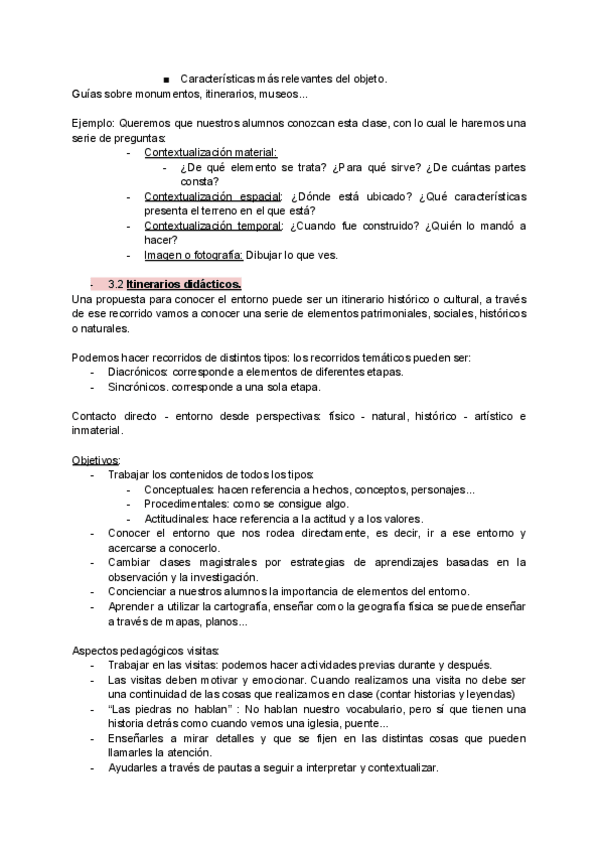 ■ Características más relevantes del objeto.
Guías sobre monumentos, itinerarios, museos...

Ejemplo: Queremos que nuestros alumnos conozcan esta clase, con lo cual le haremos una serie de preguntas:
- Contextualización material:
  - ¿De qué elemento se trata? ¿Para qué sirve? ¿De cuántas partes consta?
- Contextualización espacial: ¿Dónde está ubicado? ¿Qué características presenta el terreno en el que está?
- Contextualización temporal: ¿Cuando fue construido? ¿Quién lo mandó a hacer?
- Imagen o fotografía: Dibujar lo que ves.

- 3.2 Itinerarios didácticos.
Una propuesta para conocer el entorno puede ser un itinerario histórico o cultural, a través de ese recorrido vamos a conocer una serie de elementos patrimoniales, sociales, históricos o naturales.

Podemos hacer recorridos de distintos tipos: los recorridos temáticos pueden ser:
- Diacrónicos: corresponde a elementos de diferentes etapas.
- Sincrónicos. corresponde a una sola etapa.

Contacto directo - entorno desde perspectivas: físico - natural, histórico - artístico e inmaterial.

Objetivos:
- Trabajar los contenidos de todos los tipos:
  - Conceptuales: hacen referencia a hechos, conceptos, personajes...
  - Procedimentales: como se consigue algo.
  - Actitudinales: hace referencia a la actitud y a los valores.
- Conocer el entorno que nos rodea directamente, es decir, ir a ese entorno y acercarse a conocerlo.
- Cambiar clases magistrales por estrategias de aprendizajes basadas en la observación y la investigación.
- Concienciar a nuestros alumnos la importancia de elementos del entorno.
- Aprender a utilizar la cartografía, enseñar como la geografía física se puede enseñar a través de mapas, planos...

Aspectos pedagógicos visitas:
- Trabajar en las visitas: podemos hacer actividades previas durante y después.
- Las visitas deben motivar y emocionar. Cuando realizamos una visita no debe ser una continuidad de las cosas que realizamos en clase (contar historias y leyendas)
- “Las piedras no hablan” : No hablan nuestro vocabulario, pero sí que tienen una historia detrás como cuando vemos una iglesia, puente...
- Enseñarles a mirar detalles y que se fijen en las distintas cosas que pueden llamarles la atención.
- Ayudarles a través de pautas a seguir a interpretar y contextualizar.